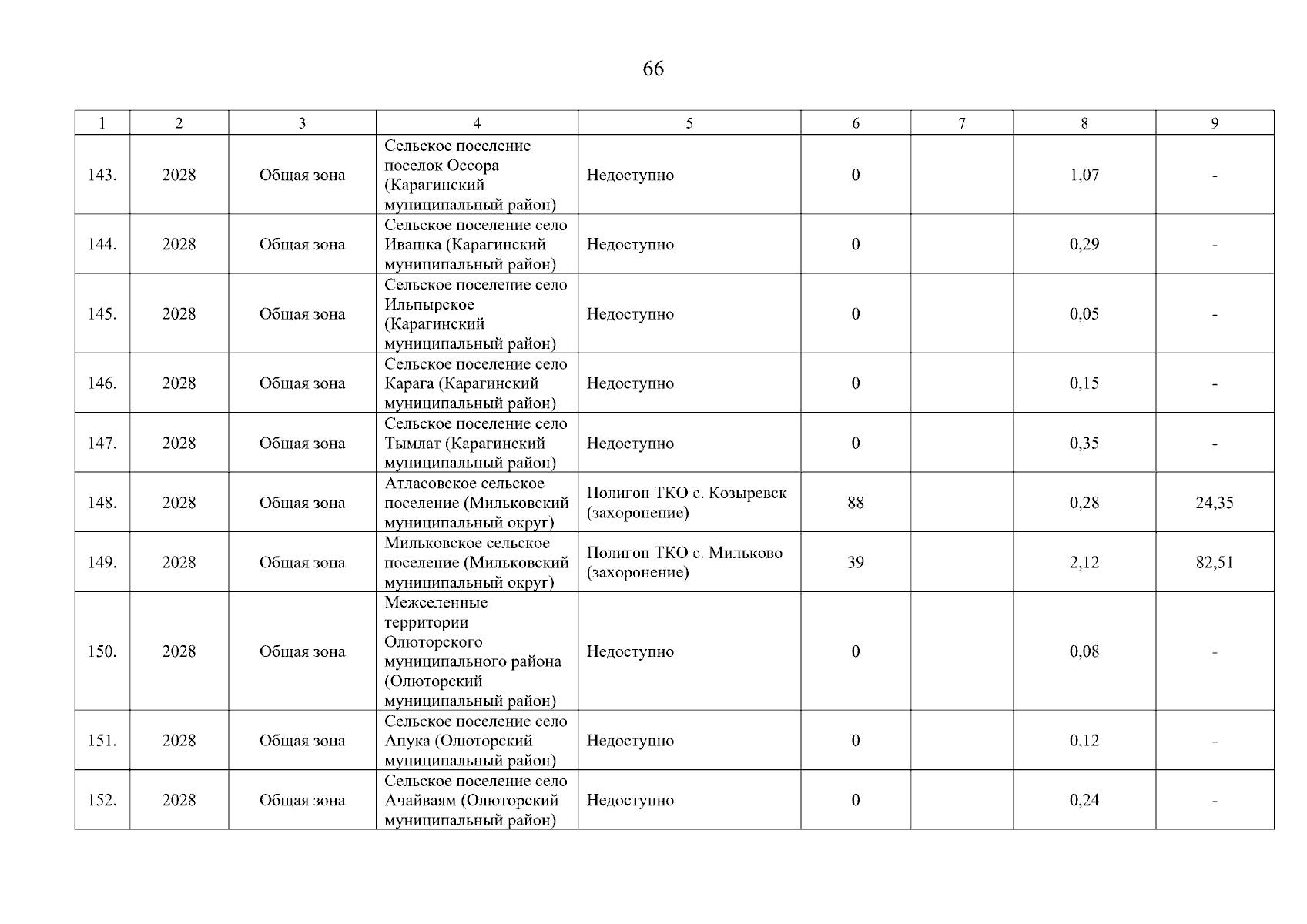 66

| 1 | 2 | 3 | 4 | 5 | 6 | 7 | 8 | 9 |
|---|---|---|---|---|---|---|---|---|
| 143. | 2028 | Общая зона | Сельское поселение поселок Оссора (Карагинский муниципальный район) | Недоступно | 0 |  | 1,07 | - |
| 144. | 2028 | Общая зона | Сельское поселение село Ивашка (Карагинский муниципальный район) | Недоступно | 0 |  | 0,29 | - |
| 145. | 2028 | Общая зона | Сельское поселение село Ильпырское (Карагинский муниципальный район) | Недоступно | 0 |  | 0,05 | - |
| 146. | 2028 | Общая зона | Сельское поселение село Карага (Карагинский муниципальный район) | Недоступно | 0 |  | 0,15 | - |
| 147. | 2028 | Общая зона | Сельское поселение село Тымлат (Карагинский муниципальный район) | Недоступно | 0 |  | 0,35 | - |
| 148. | 2028 | Общая зона | Атласовское сельское поселение (Мильковский муниципальный округ) | Полигон ТКО с. Козыревск (захоронение) | 88 |  | 0,28 | 24,35 |
| 149. | 2028 | Общая зона | Мильковское сельское поселение (Мильковский муниципальный округ) | Полигон ТКО с. Мильково (захоронение) | 39 |  | 2,12 | 82,51 |
| 150. | 2028 | Общая зона | Межселенные территории Олюторского муниципального района (Олюторский муниципальный район) | Недоступно | 0 |  | 0,08 | - |
| 151. | 2028 | Общая зона | Сельское поселение село Апука (Олюторский муниципальный район) | Недоступно | 0 |  | 0,12 | - |
| 152. | 2028 | Общая зона | Сельское поселение село Ачайваям (Олюторский муниципальный район) | Недоступно | 0 |  | 0,24 | - |